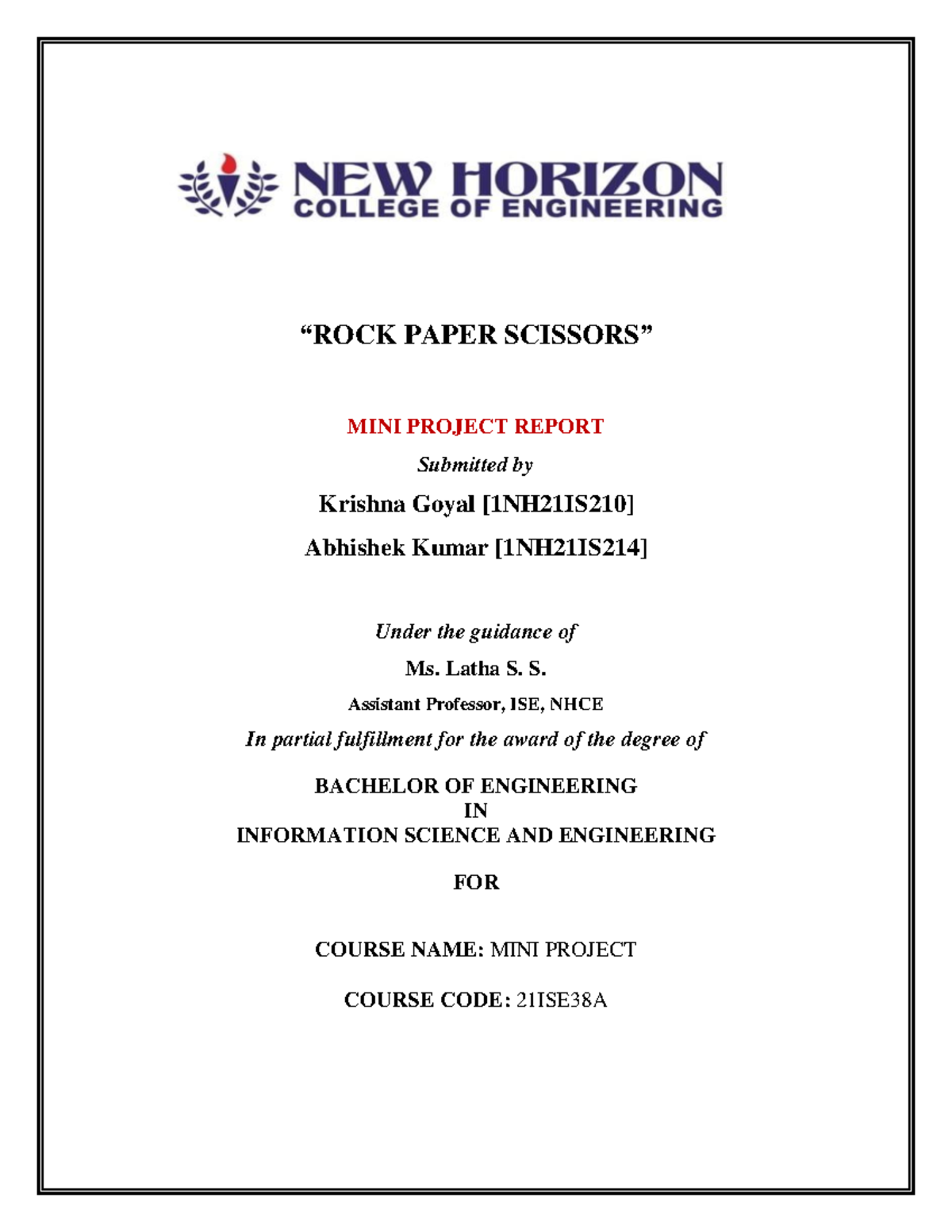 NEW HORIZON
COLLEGE OF ENGINEERING

“ROCK PAPER SCISSORS”

MINI PROJECT REPORT

Submitted by

Krishna Goyal [1NH21IS210]

Abhishek Kumar [1NH21IS214]

Under the guidance of

Ms. Latha S. S.

Assistant Professor, ISE, NHCE

In partial fulfillment for the award of the degree of

BACHELOR OF ENGINEERING
IN
INFORMATION SCIENCE AND ENGINEERING

FOR

COURSE NAME: MINI PROJECT

COURSE CODE: 21ISE38A